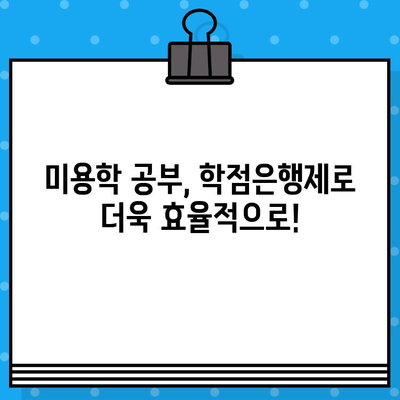 미용학 공부, 학점은행제로 더욱 효율적으로!